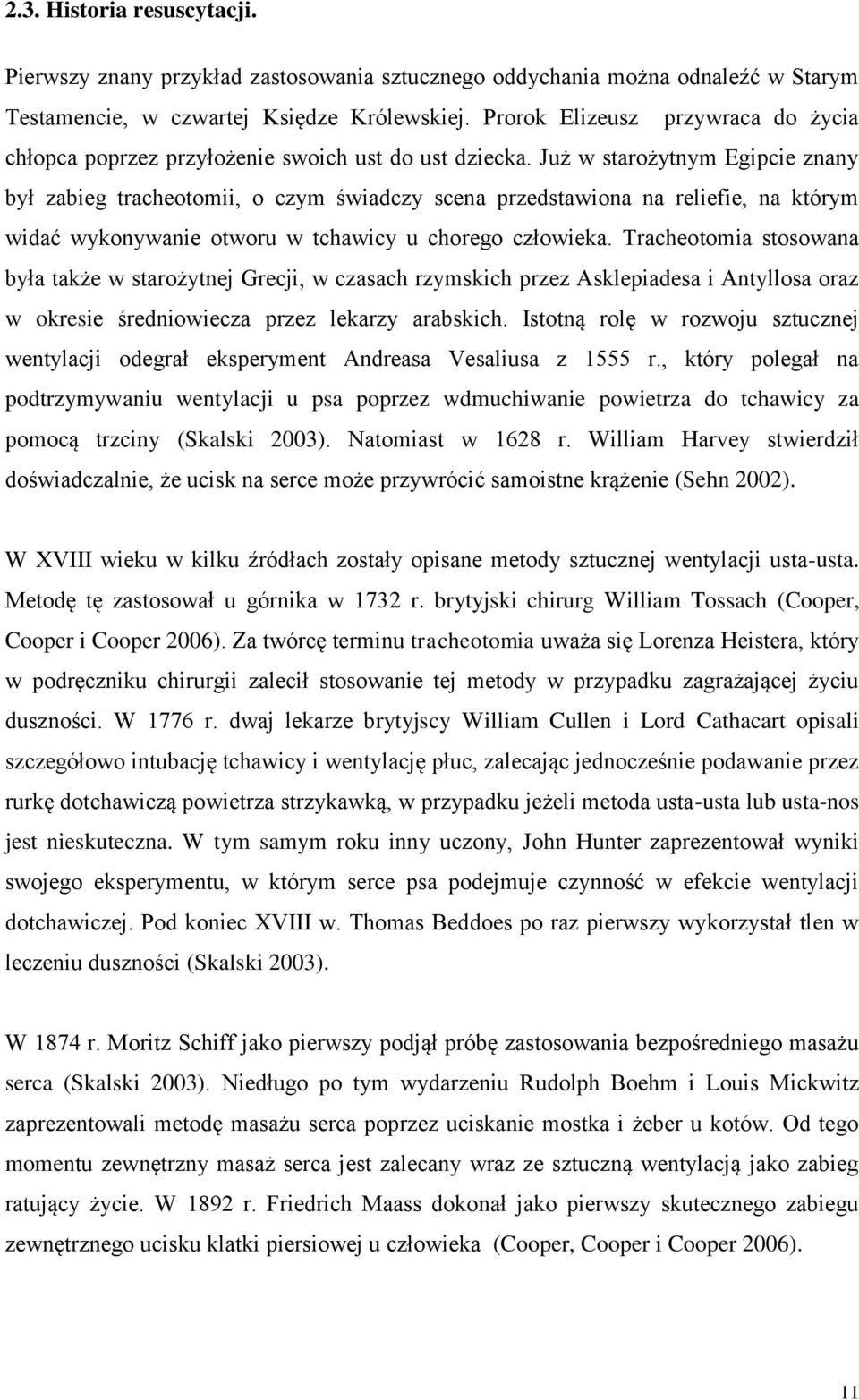 2.3. Historia resuscytacji.

Pierwszy znany przykład zastosowania sztucznego oddychania można odnaleźć w Starym Testamencie, w czwartej Księdze Królewskiej. Prorok Elizeusz przywraca do życia chłopca poprzez przyłożenie swoich ust do ust dziecka. Już w starożytnym Egipcie znany był zabieg tracheotomii, o czym świadczy scena przedstawiona na reliefie, na którym widać wykonywanie otworu w tchawicy u chorego człowieka. Tracheotomia stosowana była także w starożytnej Grecji, w czasach rzymskich przez Asklepiadesa i Antyllosa oraz w okresie średniowiecza przez lekarzy arabskich. Istotną rolę w rozwoju sztucznej wentylacji odegrał eksperyment Andreasa Vesaliusa z 1555 r., który polegał na podtrzymywaniu wentylacji u psa poprzez wdmuchiwanie powietrza do tchawicy za pomocą trzciny (Skalski 2003). Natomiast w 1628 r. William Harvey stwierdził doświadczalnie, że ucisk na serce może przywrócić samoistne krążenie (Sehn 2002).

W XVIII wieku w kilku źródłach zostały opisane metody sztucznej wentylacji usta-usta. Metodę tę zastosował u górnika w 1732 r. brytyjski chirurg William Tossach (Cooper, Cooper i Cooper 2006). Za twórcę terminu tracheotomia uważa się Lorenza Heistera, który w podręczniku chirurgii zalecił stosowanie tej metody w przypadku zagrażającej życiu duszności. W 1776 r. dwaj lekarze brytyjscy William Cullen i Lord Cathacart opisali szczegółowo intubację tchawicy i wentylację płuc, zalecając jednocześnie podawanie przez rurkę dotchawiczą powietrza strzykawką, w przypadku jeżeli metoda usta-usta lub usta-nos jest nieskuteczna. W tym samym roku inny uczony, John Hunter zaprezentował wyniki swojego eksperymentu, w którym serce psa podejmuje czynność w efekcie wentylacji dotchawiczej. Pod koniec XVIII w. Thomas Beddoes po raz pierwszy wykorzystał tlen w leczeniu duszności (Skalski 2003).

W 1874 r. Moritz Schiff jako pierwszy podjął próbę zastosowania bezpośredniego masażu serca (Skalski 2003). Niedługo po tym wydarzeniu Rudolph Boehm i Louis Mickwitz zaprezentowali metodę masażu serca poprzez uciskanie mostka i żeber u kotów. Od tego momentu zewnętrzny masaż serca jest zalecany wraz ze sztuczną wentylacją jako zabieg ratujący życie. W 1892 r. Friedrich Maass dokonał jako pierwszy skutecznego zabiegu zewnętrznego ucisku klatki piersiowej u człowieka (Cooper, Cooper i Cooper 2006).

11